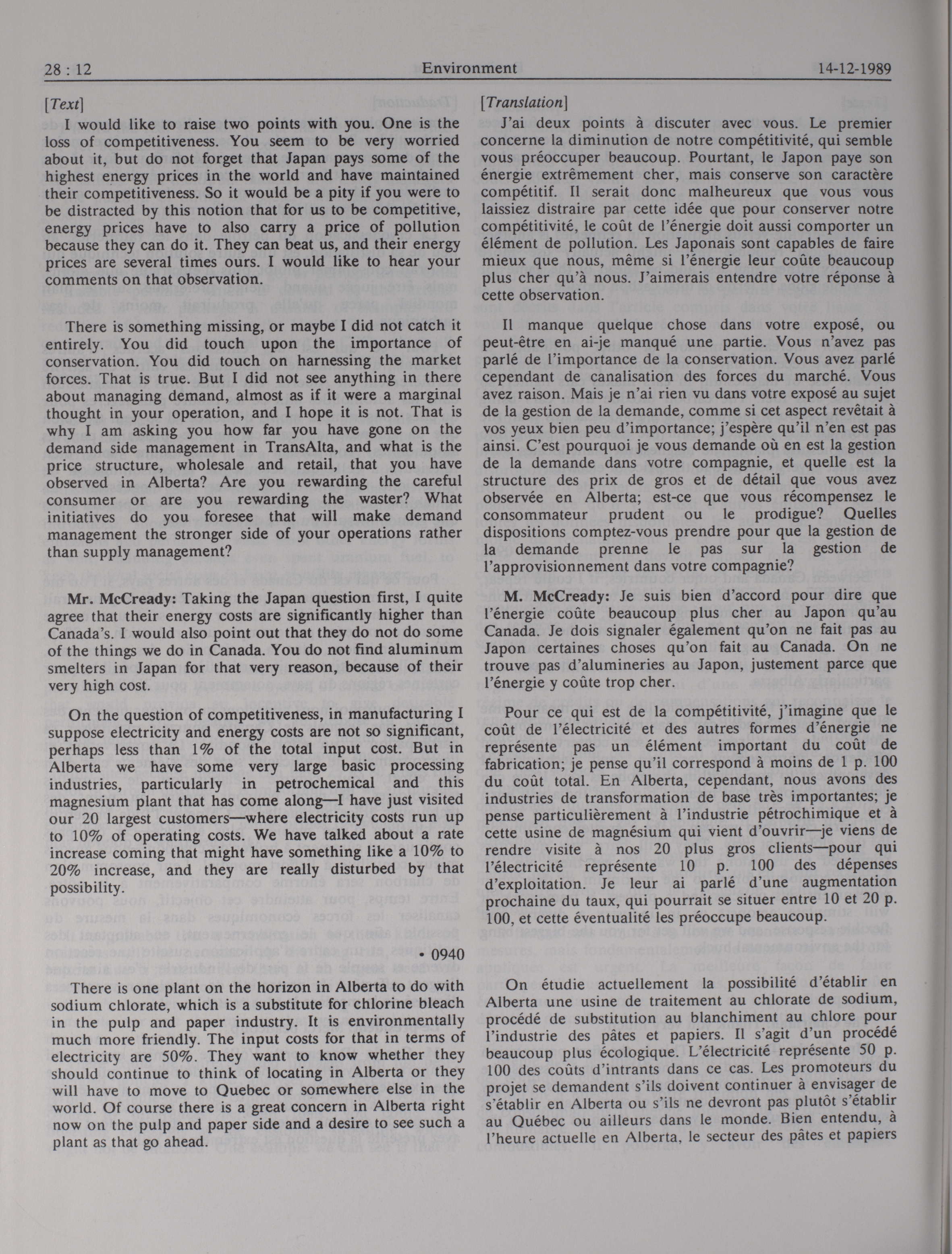 28 : 12 Environment 14-12-1989

[Text]

I would like to raise two points with you. One is the loss of competitiveness. You seem to be very worried about it, but do not forget that Japan pays some of the highest energy prices in the world and have maintained their competitiveness. So it would be a pity if you were to be distracted by this notion that for us to be competitive, energy prices have to also carry a price of pollution because they can do it. They can beat us, and their energy prices are several times ours. I would like to hear your comments on that observation.

There is something missing, or maybe I did not catch it entirely. You did touch upon the importance of conservation. You did touch on harnessing the market forces. That is true. But I did not see anything in there about managing demand, almost as if it were a marginal thought in your operation, and I hope it is not. That is why I am asking you how far you have gone on the demand side management in TransAlta, and what is the price structure, wholesale and retail, that you have observed in Alberta? Are you rewarding the careful consumer or are you rewarding the waster? What initiatives do you foresee that will make demand management the stronger side of your operations rather than supply management?

Mr. McCready: Taking the Japan question first, I quite agree that their energy costs are significantly higher than Canada's. I would also point out that they do not do some of the things we do in Canada. You do not find aluminum smelters in Japan for that very reason, because of their very high cost.

On the question of competitiveness, in manufacturing I suppose electricity and energy costs are not so significant, perhaps less than 1% of the total input cost. But in Alberta we have some very large basic processing industries, particularly in petrochemical and this magnesium plant that has come along—I have just visited our 20 largest customers—where electricity costs run up to 10% of operating costs. We have talked about a rate increase coming that might have something like a 10% to 20% increase, and they are really disturbed by that possibility.

• 0940

There is one plant on the horizon in Alberta to do with sodium chlorate, which is a substitute for chlorine bleach in the pulp and paper industry. It is environmentally much more friendly. The input costs for that in terms of electricity are 50%. They want to know whether they should continue to think of locating in Alberta or they will have to move to Quebec or somewhere else in the world. Of course there is a great concern in Alberta right now on the pulp and paper side and a desire to see such a plant as that go ahead.

[Translation]

J'ai deux points à discuter avec vous. Le premier concerne la diminution de notre compétitivité, qui semble vous préoccuper beaucoup. Pourtant, le Japon paye son énergie extrêmement cher, mais conserve son caractère compétitif. Il serait donc malheureux que vous vous laissiez distraire par cette idée que pour conserver notre compétitivité, le coût de l'énergie doit aussi comporter un élément de pollution. Les Japonais sont capables de faire mieux que nous, même si l'énergie leur coûte beaucoup plus cher qu'à nous. J'aimerais entendre votre réponse à cette observation.

Il manque quelque chose dans votre exposé, ou peut-être en ai-je manqué une partie. Vous n'avez pas parlé de l'importance de la conservation. Vous avez parlé cependant de canalisation des forces du marché. Vous avez raison. Mais je n'ai rien vu dans votre exposé au sujet de la gestion de la demande, comme si cet aspect revêtait à vos yeux bien peu d'importance; j'espère qu'il n'en est pas ainsi. C'est pourquoi je vous demande où en est la gestion de la demande dans votre compagnie, et quelle est la structure des prix de gros et de détail que vous avez observée en Alberta; est-ce que vous récompensez le consommateur prudent ou le prodigue? Quelles dispositions comptez-vous prendre pour que la gestion de la demande prenne le pas sur la gestion de l'approvisionnement dans votre compagnie?

M. McCready: Je suis bien d'accord pour dire que l'énergie coûte beaucoup plus cher au Japon qu'au Canada. Je dois signaler également qu'on ne fait pas au Japon certaines choses qu'on fait au Canada. On ne trouve pas d'alumineries au Japon, justement parce que l'énergie y coûte trop cher.

Pour ce qui est de la compétitivité, j'imagine que le coût de l'électricité et des autres formes d'énergie ne représente pas un élément important du coût de fabrication; je pense qu'il correspond à moins de 1 p. 100 du coût total. En Alberta, cependant, nous avons des industries de transformation de base très importantes; je pense particulièrement à l'industrie pétrochimique et à cette usine de magnésium qui vient d'ouvrir—je viens de rendre visite à nos 20 plus gros clients—pour qui l'électricité représente 10 p. 100 des dépenses d'exploitation. Je leur ai parlé d'une augmentation prochaine du taux, qui pourrait se situer entre 10 et 20 p. 100, et cette éventualité les préoccupe beaucoup.

On étudie actuellement la possibilité d'établir en Alberta une usine de traitement au chlorate de sodium, procédé de substitution au blanchiment au chlore pour l'industrie des pâtes et papiers. Il s'agit d'un procédé beaucoup plus écologique. L'électricité représente 50 p. 100 des coûts d'intrants dans ce cas. Les promoteurs du projet se demandent s'ils doivent continuer à envisager de s'établir en Alberta ou s'ils ne devront pas plutôt s'établir au Québec ou ailleurs dans le monde. Bien entendu, à l'heure actuelle en Alberta, le secteur des pâtes et papiers